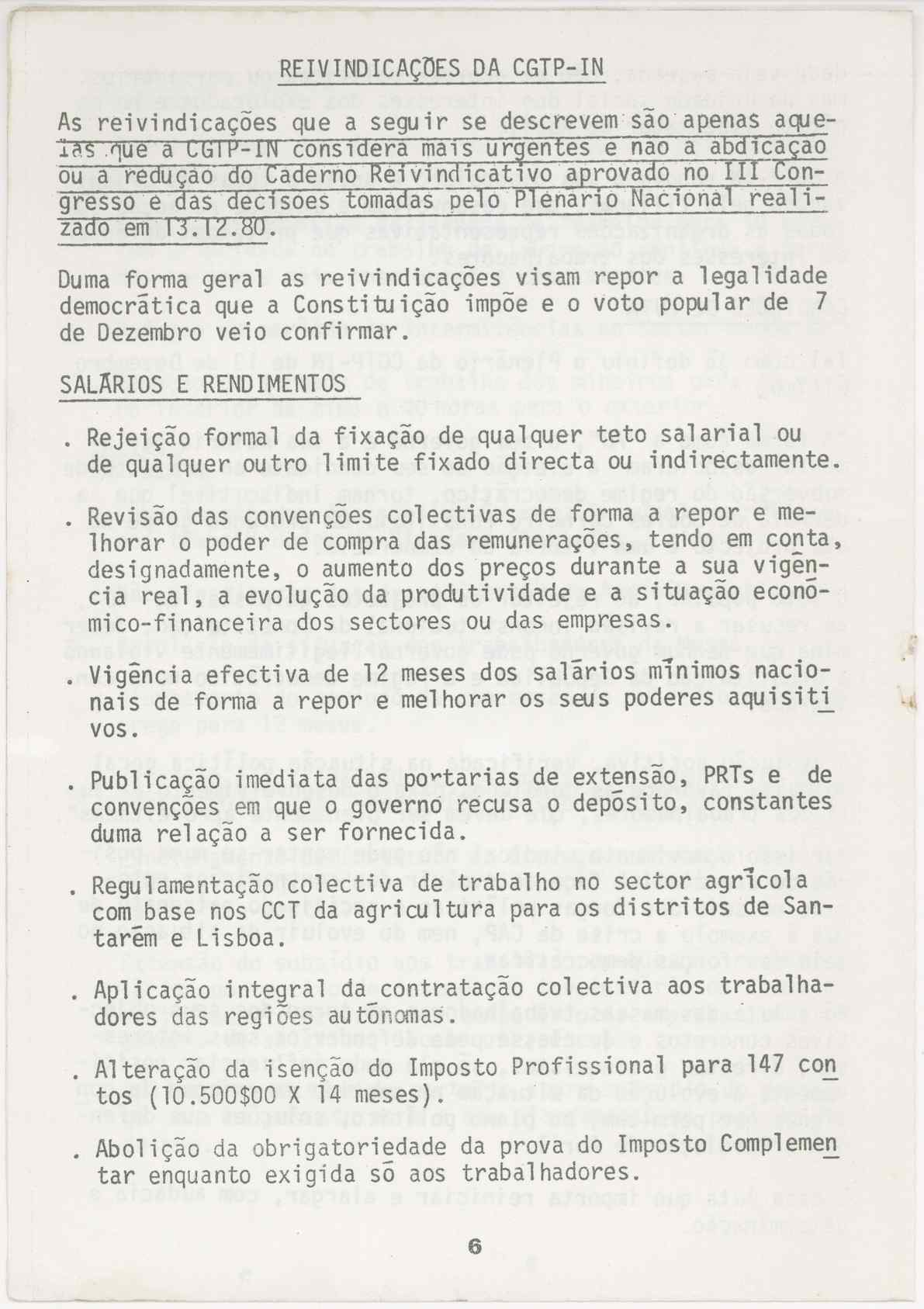 REIVINDICAÇÕES DA CGTP-IN

As reivindicações que a seguir se descrevem são apenas aquelas que a CGTP-IN considera mais urgentes e não a abdicação ou a redução do Caderno Reivindicativo aprovado no III Congresso e das decisões tomadas pelo Plenário Nacional realizado em 13.12.80.

Duma forma geral as reivindicações visam repor a legalidade democrática que a Constituição impõe e o voto popular de 7 de Dezembro veio confirmar.

SALÁRIOS E RENDIMENTOS

. Rejeição formal da fixação de qualquer teto salarial ou de qualquer outro limite fixado directa ou indirectamente.

. Revisão das convenções colectivas de forma a repor e melhorar o poder de compra das remunerações, tendo em conta, designadamente, o aumento dos preços durante a sua vigência real, a evolução da produtividade e a situação económico-financeira dos sectores ou das empresas.

. Vigência efectiva de 12 meses dos salários mínimos nacionais de forma a repor e melhorar os seus poderes aquisitivos.

. Publicação imediata das portarias de extensão, PRTs e de convenções em que o governo recusa o depósito, constantes duma relação a ser fornecida.

. Regulamentação colectiva de trabalho no sector agrícola com base nos CCT da agricultura para os distritos de Santarém e Lisboa.

. Aplicação integral da contratação colectiva aos trabalhadores das regiões autónomas.

. Alteração da isenção do Imposto Profissional para 147 contos (10.500$00 X 14 meses).

. Abolição da obrigatoriedade da prova do Imposto Complementar enquanto exigida só aos trabalhadores.

6